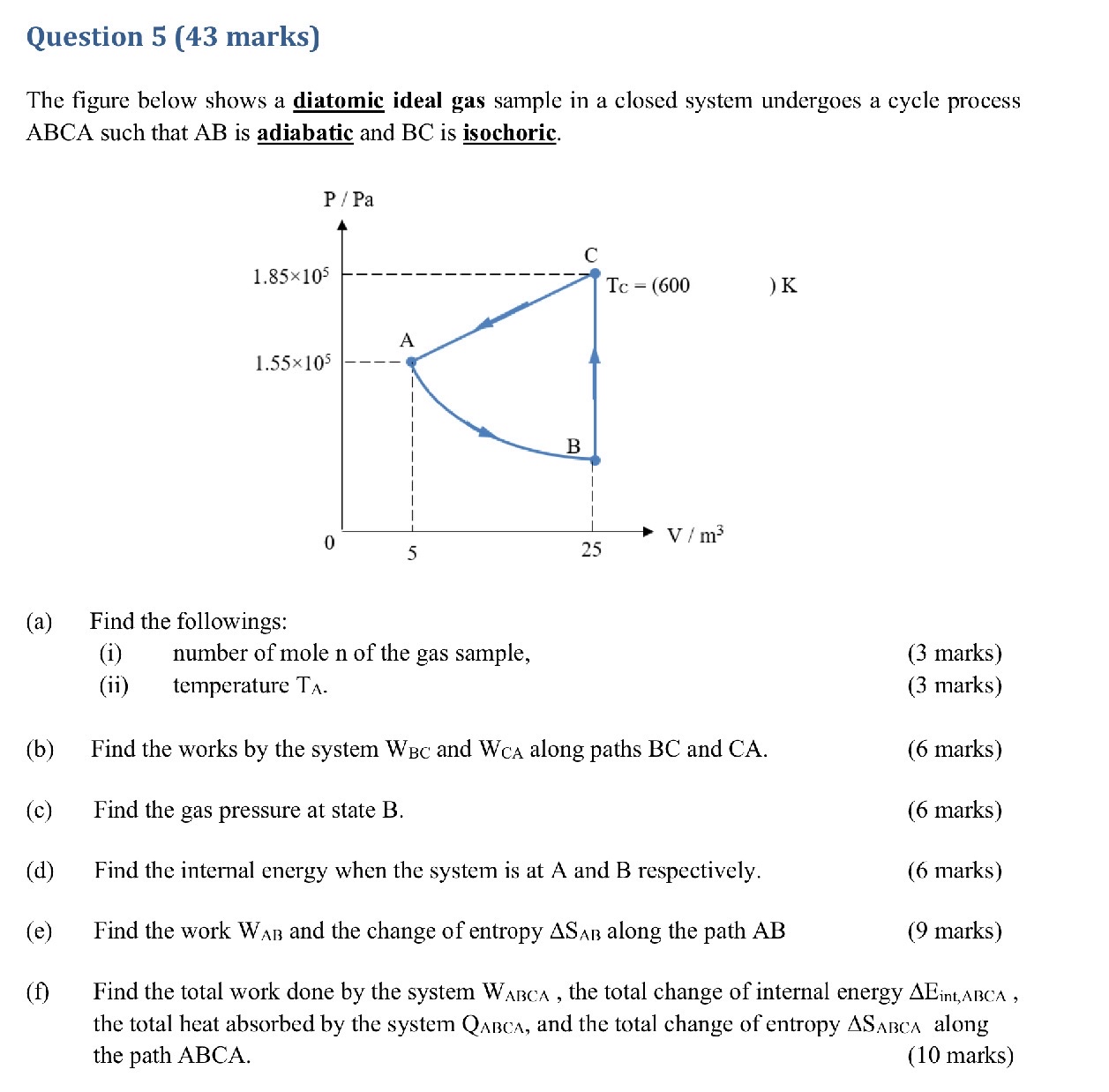 Question 5 (43 marks)

The figure below shows a diatomic ideal gas sample in a closed system undergoes a cycle process ABCA such that AB is adiabatic and BC is isochoric.

P / Pa
$1.85\times10^5$
$1.55\times10^5$
C
$T_C$ = (600                ) K
A
B
0
5
25
V / $m^3$

(a) Find the followings:
(i) number of mole n of the gas sample, (3 marks)
(ii) temperature $T_A$. (3 marks)

(b) Find the works by the system $W_{BC}$ and $W_{CA}$ along paths BC and CA. (6 marks)

(c) Find the gas pressure at state B. (6 marks)

(d) Find the internal energy when the system is at A and B respectively. (6 marks)

(e) Find the work $W_{AB}$ and the change of entropy $\Delta S_{AB}$ along the path AB (9 marks)

(f) Find the total work done by the system $W_{ABCA}$ , the total change of internal energy $\Delta E_{int,ABCA}$ , the total heat absorbed by the system $Q_{ABCA}$, and the total change of entropy $\Delta S_{ABCA}$ along the path ABCA. (10 marks)